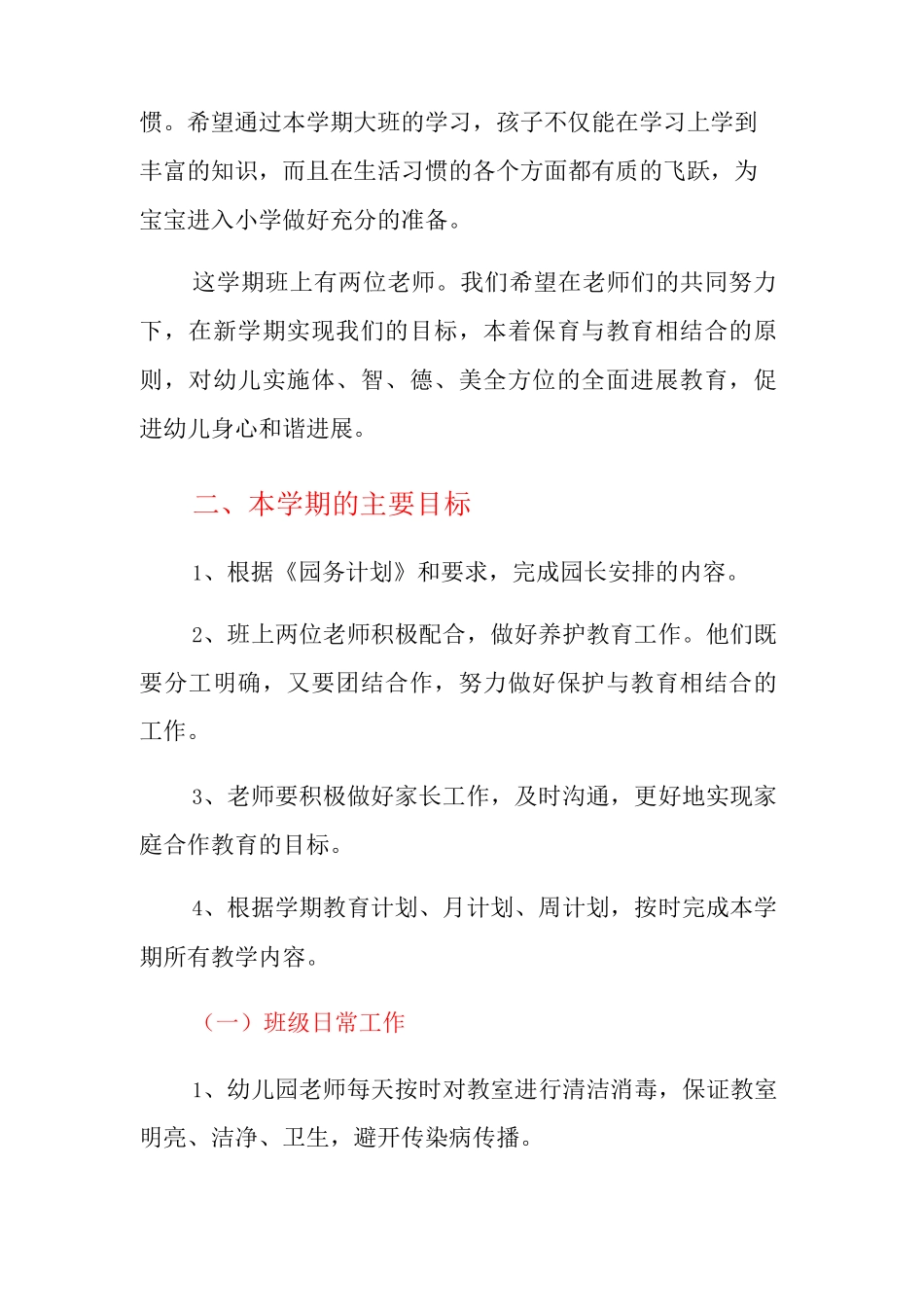 惯。希望通过本学期大班的学习，孩子不仅能在学习上学到丰富的知识，而且在生活习惯的各个方面都有质的飞跃，为宝宝进入小学做好充分的准备。

这学期班上有两位老师。我们希望在老师们的共同努力下，在新学期实现我们的目标，本着保育与教育相结合的原则，对幼儿实施体、智、德、美全方位的全面进展教育，促进幼儿身心和谐进展。

二、本学期的主要目标

1、根据《园务计划》和要求，完成园长安排的内容。

2、班上两位老师积极配合，做好养护教育工作。他们既要分工明确，又要团结合作，努力做好保护与教育相结合的工作。

3、老师要积极做好家长工作，及时沟通，更好地实现家庭合作教育的目标。

4、根据学期教育计划、月计划、周计划，按时完成本学期所有教学内容。

（一）班级日常工作

1、幼儿园老师每天按时对教室进行清洁消毒，保证教室明亮、洁净、卫生，避开传染病传播。